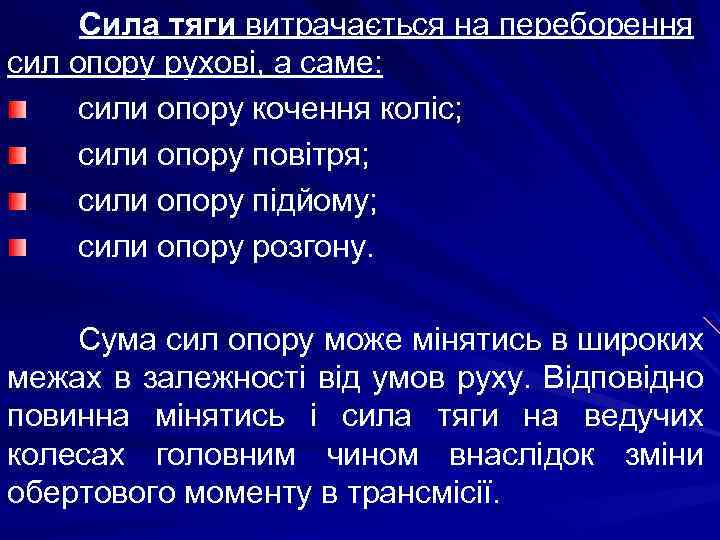 Сила тяги витрачається на переборення сил опору рухові, а саме:

• сили опору кочення коліс;
• сили опору повітря;
• сили опору підйому;
• сили опору розгону.

Сума сил опору може мінятись в широких межах в залежності від умов руху. Відповідно повинна мінятись і сила тяги на ведучих колесах головним чином внаслідок зміни обертового моменту в трансмісії.